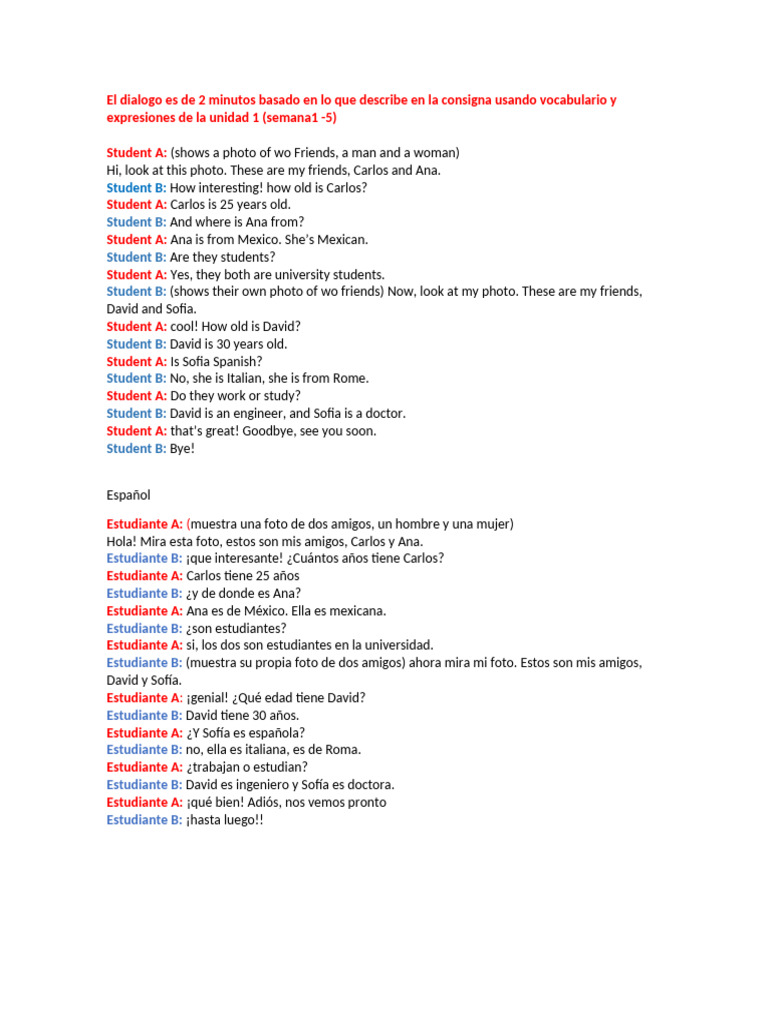 El dialogo es de 2 minutos basado en lo que describe en la consigna usando vocabulario y expresiones de la unidad 1 (semana1 -5)

Student A: (shows a photo of wo Friends, a man and a woman)
Hi, look at this photo. These are my friends, Carlos and Ana.
Student B: How interesting! how old is Carlos?
Student A: Carlos is 25 years old.
Student B: And where is Ana from?
Student A: Ana is from Mexico. She's Mexican.
Student B: Are they students?
Student A: Yes, they both are university students.
Student B: (shows their own photo of wo friends) Now, look at my photo. These are my friends, David and Sofia.
Student A: cool! How old is David?
Student B: David is 30 years old.
Student A: Is Sofia Spanish?
Student B: No, she is Italian, she is from Rome.
Student A: Do they work or study?
Student B: David is an engineer, and Sofia is a doctor.
Student A: that's great! Goodbye, see you soon.
Student B: Bye!

Español

Estudiante A: (muestra una foto de dos amigos, un hombre y una mujer)
Hola! Mira esta foto, estos son mis amigos, Carlos y Ana.
Estudiante B: ¡que interesante! ¿Cuántos años tiene Carlos?
Estudiante A: Carlos tiene 25 años
Estudiante B: ¿y de donde es Ana?
Estudiante A: Ana es de México. Ella es mexicana.
Estudiante B: ¿son estudiantes?
Estudiante A: si, los dos son estudiantes en la universidad.
Estudiante B: (muestra su propia foto de dos amigos) ahora mira mi foto. Estos son mis amigos, David y Sofía.
Estudiante A: ¡genial! ¿Qué edad tiene David?
Estudiante B: David tiene 30 años.
Estudiante A: ¿Y Sofía es española?
Estudiante B: no, ella es italiana, es de Roma.
Estudiante A: ¿trabajan o estudian?
Estudiante B: David es ingeniero y Sofía es doctora.
Estudiante A: ¡qué bien! Adiós, nos vemos pronto
Estudiante B: ¡hasta luego!!